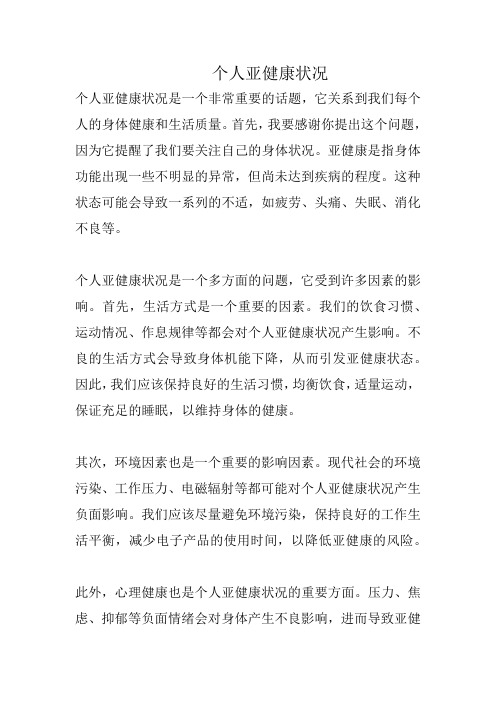 个人亚健康状况

个人亚健康状况是一个非常重要的话题，它关系到我们每个人的身体健康和生活质量。首先，我要感谢你提出这个问题，因为它提醒了我们要关注自己的身体状况。亚健康是指身体功能出现一些不明显的异常，但尚未达到疾病的程度。这种状态可能会导致一系列的不适，如疲劳、头痛、失眠、消化不良等。

个人亚健康状况是一个多方面的问题，它受到许多因素的影响。首先，生活方式是一个重要的因素。我们的饮食习惯、运动情况、作息规律等都会对个人亚健康状况产生影响。不良的生活方式会导致身体机能下降，从而引发亚健康状态。因此，我们应该保持良好的生活习惯，均衡饮食，适量运动，保证充足的睡眠，以维持身体的健康。

其次，环境因素也是一个重要的影响因素。现代社会的环境污染、工作压力、电磁辐射等都可能对个人亚健康状况产生负面影响。我们应该尽量避免环境污染，保持良好的工作生活平衡，减少电子产品的使用时间，以降低亚健康的风险。

此外，心理健康也是个人亚健康状况的重要方面。压力、焦虑、抑郁等负面情绪会对身体产生不良影响，进而导致亚健